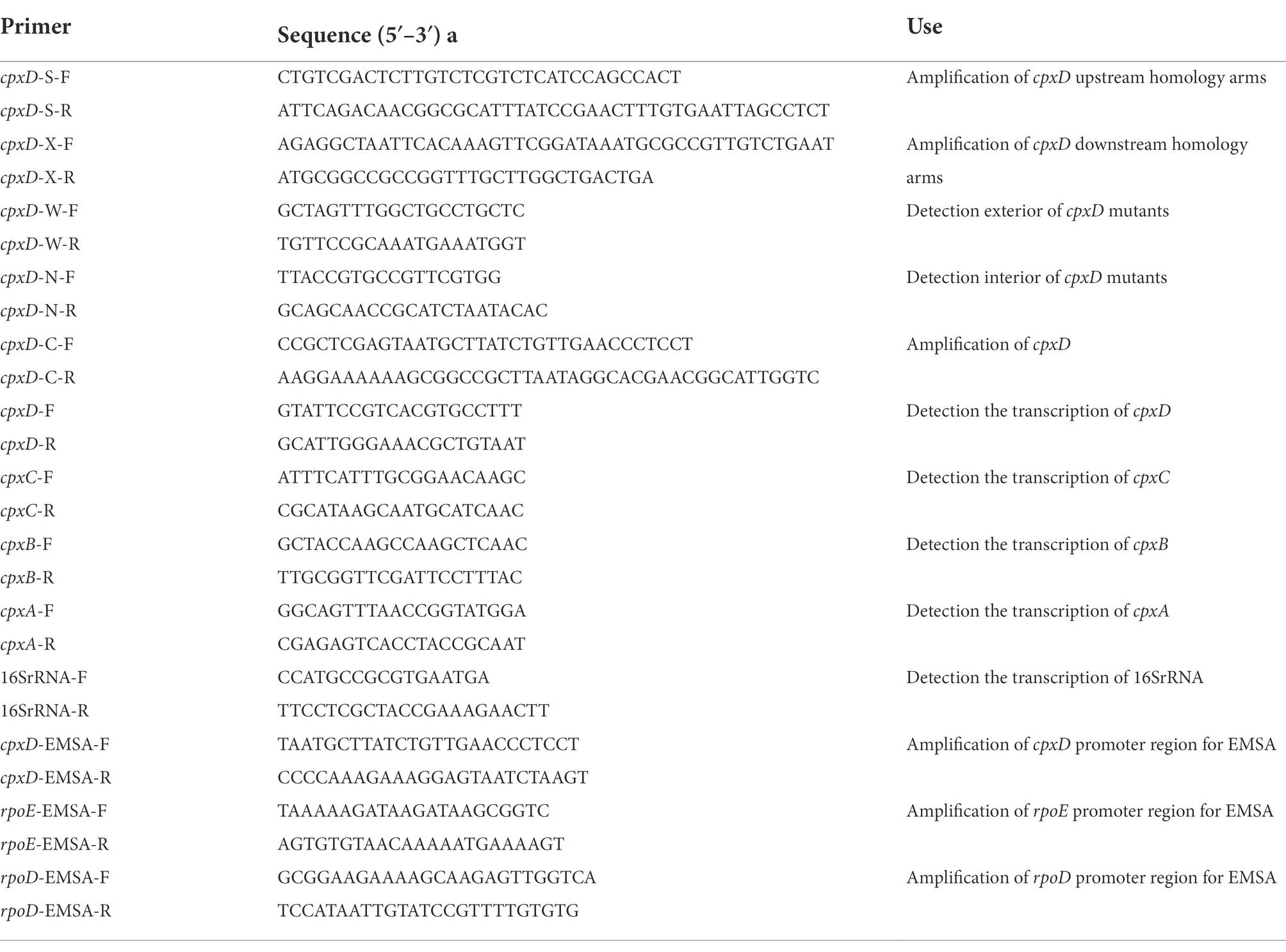 | Primer | Sequence (5′–3′) a | Use |
|---|---|---|
| cpxD-S-F | CTGTCGACTCTTGTCTCGTCTCATCCAGCCACT | Amplification of cpxD upstream homology arms |
| cpxD-S-R | ATTCAGACAACGGCGCATTTATCCGAACTTTGTGAATTAGCCTCT | |
| cpxD-X-F | AGAGGCTAATTCACAAAGTTCGGATAAATGCGCCGTTGTCTGAAT | Amplification of cpxD downstream homology arms |
| cpxD-X-R | ATGCGGCCGCCGGTTTGCTTGGCTGACTGA | |
| cpxD-W-F | GCTAGTTTGGCTGCCTGCTC | Detection exterior of cpxD mutants |
| cpxD-W-R | TGTTCCGCAAATGAAATGGT | |
| cpxD-N-F | TTACCGTGCCGTTCGTGG | Detection interior of cpxD mutants |
| cpxD-N-R | GCAGCAACCGCATCTAATACAC | |
| cpxD-C-F | CCGCTCGAGTAATGCTTATCTGTTGAACCCTCCT | Amplification of cpxD |
| cpxD-C-R | AAGGAAAAAAGCGGCCGCTTAATAGGCACGAACGGCATTGGTC | |
| cpxD-F | GTATTCCGTCACGTGCCTTT | Detection the transcription of cpxD |
| cpxD-R | GCATTGGGAAACGCTGTAAT | |
| cpxC-F | ATTTCATTTGCGGAACAAGC | Detection the transcription of cpxC |
| cpxC-R | CGCATAAGCAATGCATCAAC | |
| cpxB-F | GCTACCAAGCCAAGCTCAAC | Detection the transcription of cpxB |
| cpxB-R | TTGCGGTTCGATTCCTTTAC | |
| cpxA-F | GGCAGTTTAACCGGTATGGA | Detection the transcription of cpxA |
| cpxA-R | CGAGAGTCACCTACCGCAAT | |
| 16SrRNA-F | CCATGCCGCGTGAATGA | Detection the transcription of 16SrRNA |
| 16SrRNA-R | TTCCTCGCTACCGAAAGAACTT | |
| cpxD-EMSA-F | TAATGCTTATCTGTTGAACCCTCCT | Amplification of cpxD promoter region for EMSA |
| cpxD-EMSA-R | CCCCAAAGAAAGGAGTAATCTAAGT | |
| rpoE-EMSA-F | TAAAAAGATAAGATAAGCGGTC | Amplification of rpoE promoter region for EMSA |
| rpoE-EMSA-R | AGTGTGTAACAAAAATGAAAAGT | |
| rpoD-EMSA-F | GCGGAAGAAAAGCAAGAGTTGGTCA | Amplification of rpoD promoter region for EMSA |
| rpoD-EMSA-R | TCCATAATTGTATCCGTTTTGTGTG | |